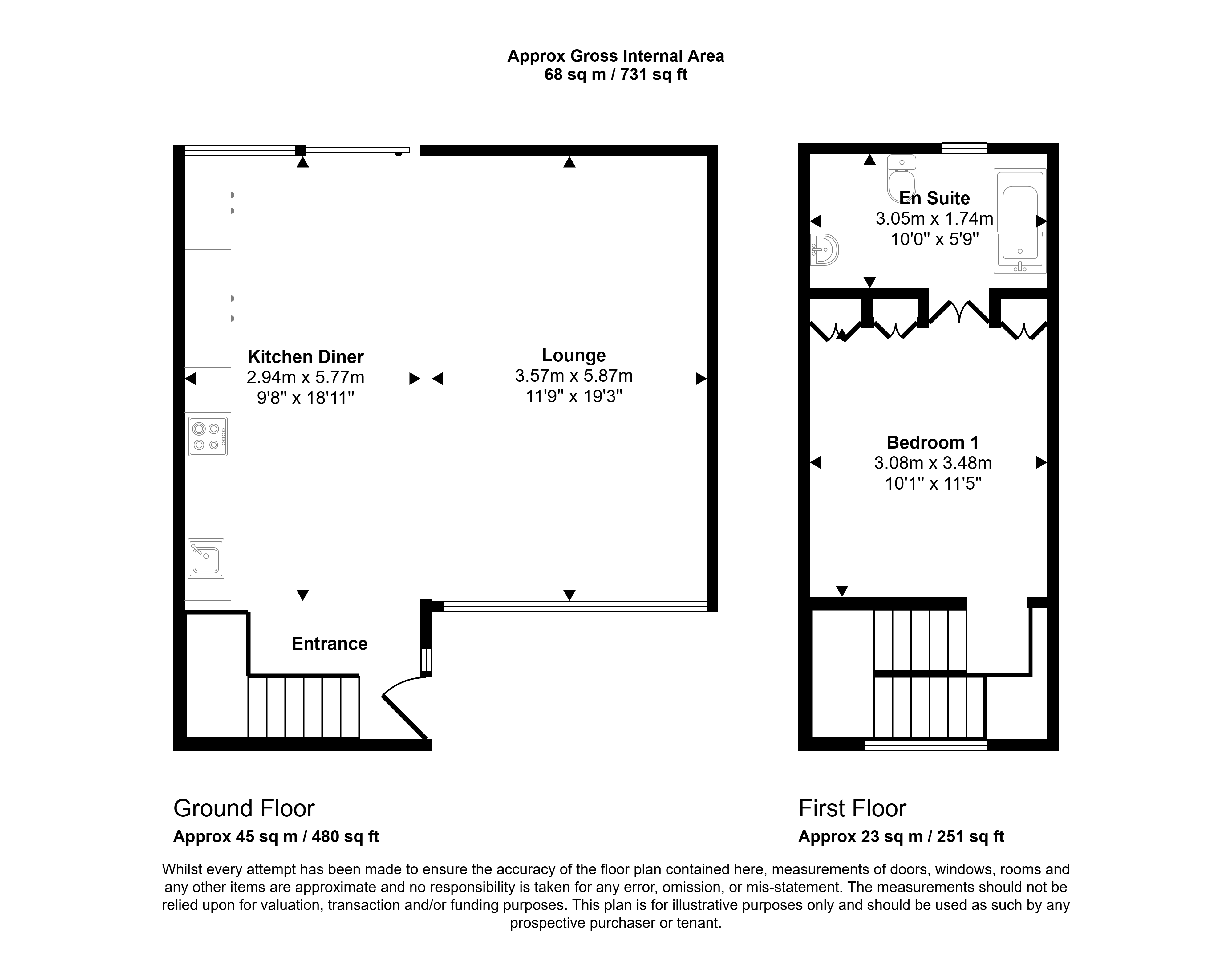 Approx Gross Internal Area
68 sq m / 731 sq ft

Kitchen Diner
2.94m x 5.77m
9'8" x 18'11"

Lounge
3.57m x 5.87m
11'9" x 19'3"

Entrance

En Suite
3.05m x 1.74m
10'0" x 5'9"

Bedroom 1
3.08m x 3.48m
10'1" x 11'5"

Ground Floor
Approx 45 sq m / 480 sq ft

First Floor
Approx 23 sq m / 251 sq ft

Whilst every attempt has been made to ensure the accuracy of the floor plan contained here, measurements of doors, windows, rooms and any other items are approximate and no responsibility is taken for any error, omission, or mis-statement. The measurements should not be relied upon for valuation, transaction and/or funding purposes. This plan is for illustrative purposes only and should be used as such by any prospective purchaser or tenant.